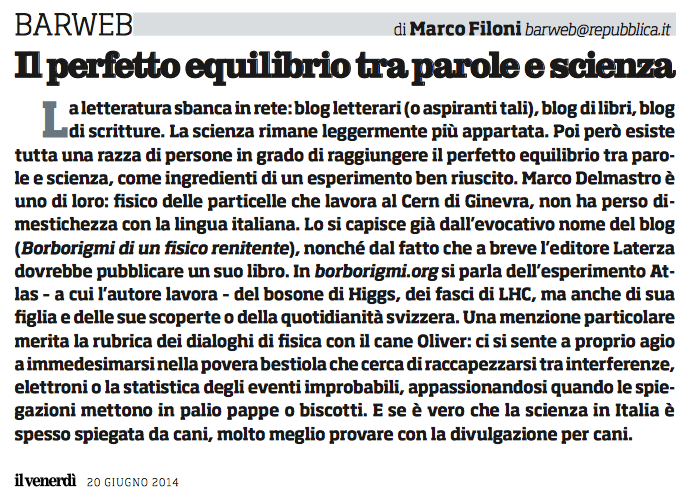 BARWEB

di Marco Filoni barweb@repubblica.it

Il perfetto equilibrio tra parole e scienza

La letteratura sbanca in rete: blog letterari (o aspiranti tali), blog di libri, blog di scritture. La scienza rimane leggermente più appartata. Poi però esiste tutta una razza di persone in grado di raggiungere il perfetto equilibrio tra parole e scienza, come ingredienti di un esperimento ben riuscito. Marco Delmastro è uno di loro: fisico delle particelle che lavora al Cern di Ginevra, non ha perso dimestichezza con la lingua italiana. Lo si capisce già dall'evocativo nome del blog (Borborigmi di un fisico renitente), nonché dal fatto che a breve l'editore Laterza dovrebbe pubblicare un suo libro. In borborigmi.org si parla dell'esperimento Atlas - a cui l'autore lavora - del bosone di Higgs, dei fasci di LHC, ma anche di sua figlia e delle sue scoperte o della quotidianità svizzera. Una menzione particolare merita la rubrica dei dialoghi di fisica con il cane Oliver: ci si sente a proprio agio a immedesimarsi nella povera bestiola che cerca di raccapezzarsi tra interferenze, elettroni o la statistica degli eventi improbabili, appassionandosi quando le spiegazioni mettono in palio pappe o biscotti. E se è vero che la scienza in Italia è spesso spiegata da cani, molto meglio provare con la divulgazione per cani.

il venerdì 20 GIUGNO 2014